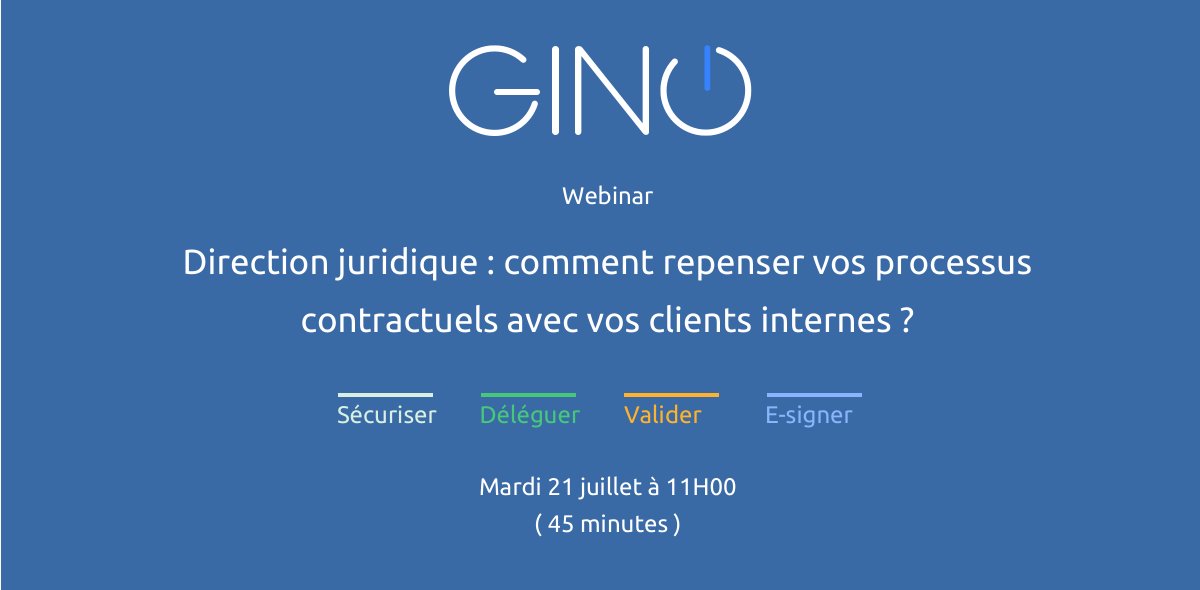 GINO

Webinar

Direction juridique : comment repenser vos processus contractuels avec vos clients internes ?

Sécuriser Déléguer Valider E-signer

Mardi 21 juillet à 11H00
( 45 minutes )